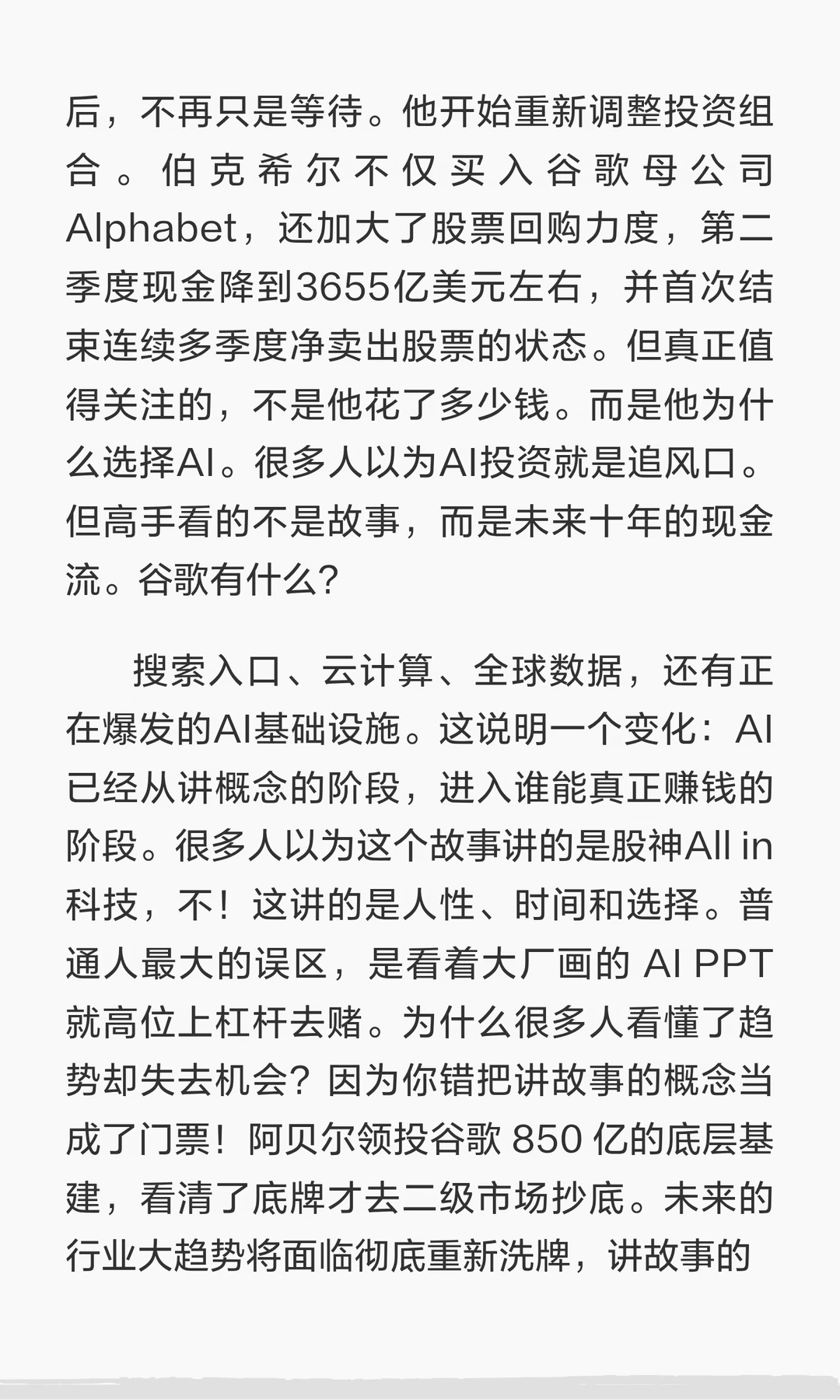 后，不再只是等待。他开始重新调整投资组合。伯克希尔不仅买入谷歌母公司Alphabet，还加大了股票回购力度，第二季度现金降到3655亿美元左右，并首次结束连续多季度净卖出股票的状态。但真正值得关注的，不是他花了多少钱。而是他为什么选择AI。很多人以为AI投资就是追风口。但高手看的不是故事，而是未来十年的现金流。谷歌有什么？

搜索入口、云计算、全球数据，还有正在爆发的AI基础设施。这说明一个变化：AI已经从讲概念的阶段，进入谁能真正赚钱的阶段。很多人以为这个故事讲的是股神All in科技，不！这讲的是人性、时间和选择。普通人最大的误区，是看着大厂画的 AI PPT就高位上杠杆去赌。为什么很多人看懂了趋势却失去机会？因为你错把讲故事的概念当成了门票！阿贝尔领投谷歌 850 亿的底层基建，看清了底牌才去二级市场抄底。未来的行业大趋势将面临彻底重新洗牌，讲故事的